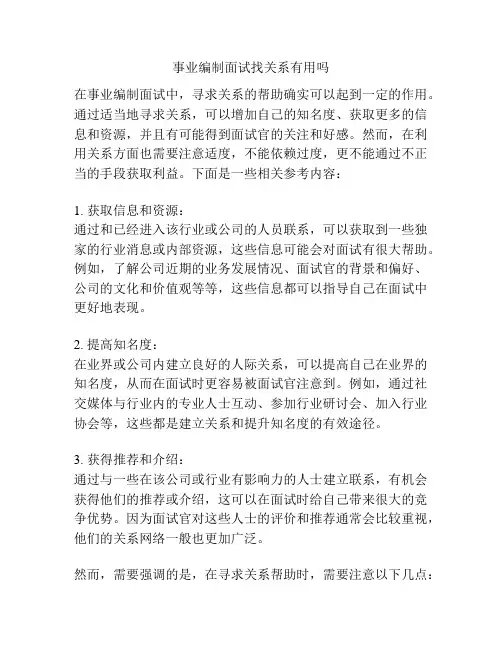 事业编制面试找关系有用吗

在事业编制面试中，寻求关系的帮助确实可以起到一定的作用。通过适当地寻求关系，可以增加自己的知名度、获取更多的信息和资源，并且有可能得到面试官的关注和好感。然而，在利用关系方面也需要注意适度，不能依赖过度，更不能通过不正当的手段获取利益。下面是一些相关参考内容：

1. 获取信息和资源：
通过和已经进入该行业或公司的人员联系，可以获取到一些独家的行业消息或内部资源，这些信息可能会对面试有很大帮助。例如，了解公司近期的业务发展情况、面试官的背景和偏好、公司的文化和价值观等等，这些信息都可以指导自己在面试中更好地表现。

2. 提高知名度：
在业界或公司内建立良好的人际关系，可以提高自己在业界的知名度，从而在面试时更容易被面试官注意到。例如，通过社交媒体与行业内的专业人士互动、参加行业研讨会、加入行业协会等，这些都是建立关系和提升知名度的有效途径。

3. 获得推荐和介绍：
通过与一些在该公司或行业有影响力的人士建立联系，有机会获得他们的推荐或介绍，这可以在面试时给自己带来很大的竞争优势。因为面试官对这些人士的评价和推荐通常会比较重视，他们的关系网络一般也更加广泛。

然而，需要强调的是，在寻求关系帮助时，需要注意以下几点：